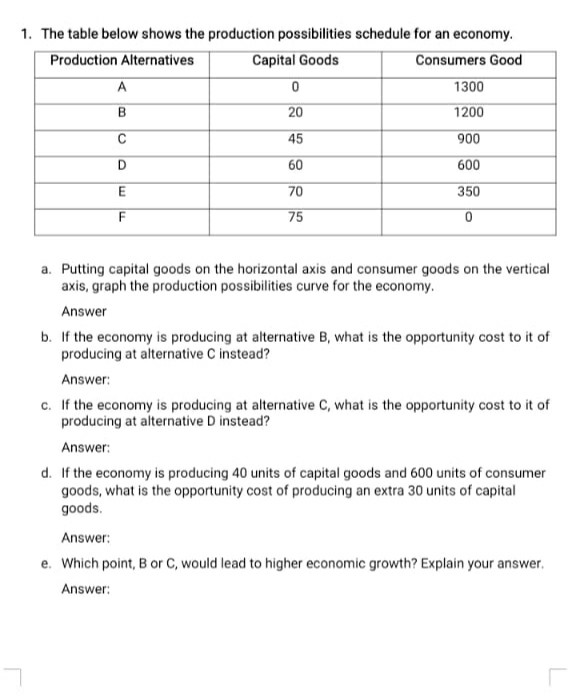 1. The table below shows the production possibilities schedule for an economy.

| Production Alternatives | Capital Goods | Consumers Good |
|---|---|---|
| A | 0 | 1300 |
| B | 20 | 1200 |
| C | 45 | 900 |
| D | 60 | 600 |
| E | 70 | 350 |
| F | 75 | 0 |

a. Putting capital goods on the horizontal axis and consumer goods on the vertical axis, graph the production possibilities curve for the economy.

Answer

b. If the economy is producing at alternative B, what is the opportunity cost to it of producing at alternative C instead?

Answer:

c. If the economy is producing at alternative C, what is the opportunity cost to it of producing at alternative D instead?

Answer:

d. If the economy is producing 40 units of capital goods and 600 units of consumer goods, what is the opportunity cost of producing an extra 30 units of capital goods.

Answer:

e. Which point, B or C, would lead to higher economic growth? Explain your answer.

Answer: